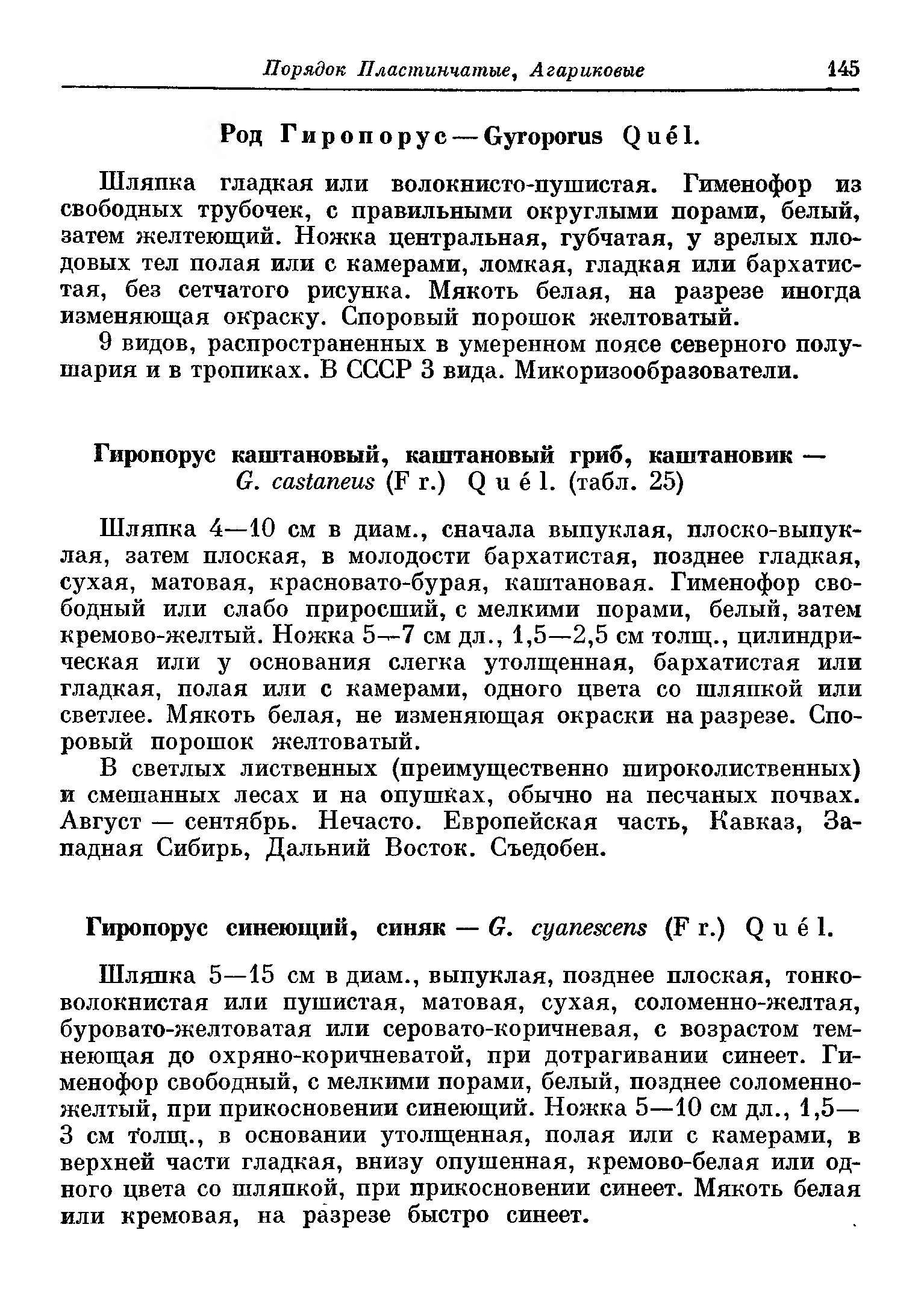 Порядок Пластинчатые, Агариковые 145

Род Гиропорус — Gyroporus Quél.

Шляпка гладкая или волокнисто-пушистая. Гименофор из свободных трубочек, с правильными округлыми порами, белый, затем желтеющий. Ножка центральная, губчатая, у зрелых плодовых тел полая или с камерами, ломкая, гладкая или бархатистая, без сетчатого рисунка. Мякоть белая, на разрезе иногда изменяющая окраску. Споровый порошок желтоватый.

9 видов, распространенных в умеренном поясе северного полушария и в тропиках. В СССР 3 вида. Микоризообразователи.

Гиропорус каштановый, каштановый гриб, каштановик — G. castaneus (Fr.) Quél. (табл. 25)

Шляпка 4—10 см в диам., сначала выпуклая, плоско-выпуклая, затем плоская, в молодости бархатистая, позднее гладкая, сухая, матовая, красновато-бурая, каштановая. Гименофор свободный или слабо приросший, с мелкими порами, белый, затем кремово-желтый. Ножка 5—7 см дл., 1,5—2,5 см толщ., цилиндрическая или у основания слегка утолщенная, бархатистая или гладкая, полая или с камерами, одного цвета со шляпкой или светлее. Мякоть белая, не изменяющая окраски на разрезе. Споровый порошок желтоватый.

В светлых лиственных (преимущественно широколиственных) и смешанных лесах и на опушках, обычно на песчаных почвах. Август — сентябрь. Нечасто. Европейская часть, Кавказ, Западная Сибирь, Дальний Восток. Съедобен.

Гиропорус синеющий, синяк — G. cyanescens (Fr.) Quél.

Шляпка 5—15 см в диам., выпуклая, позднее плоская, тонковолокнистая или пушистая, матовая, сухая, соломенно-желтая, буровато-желтоватая или серовато-коричневая, с возрастом темнеющая до охряно-коричневатой, при дотрагивании синеет. Гименофор свободный, с мелкими порами, белый, позднее соломенно-желтый, при прикосновении синеющий. Ножка 5—10 см дл., 1,5—3 см толщ., в основании утолщенная, полая или с камерами, в верхней части гладкая, внизу опушенная, кремово-белая или одного цвета со шляпкой, при прикосновении синеет. Мякоть белая или кремовая, на разрезе быстро синеет.